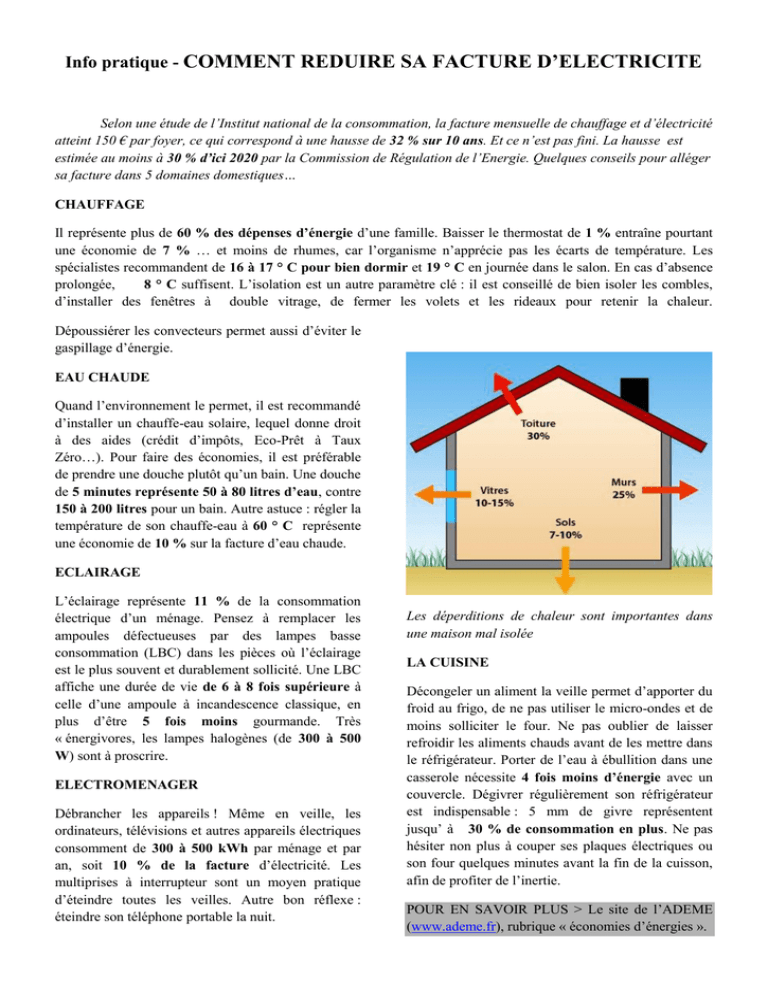 Info pratique - COMMENT REDUIRE SA FACTURE D'ELECTRICITE

Selon une étude de l'Institut national de la consommation, la facture mensuelle de chauffage et d'électricité atteint 150 € par foyer, ce qui correspond à une hausse de 32 % sur 10 ans. Et ce n'est pas fini. La hausse est estimée au moins à 30 % d'ici 2020 par la Commission de Régulation de l'Energie. Quelques conseils pour alléger sa facture dans 5 domaines domestiques…

CHAUFFAGE

Il représente plus de 60 % des dépenses d'énergie d'une famille. Baisser le thermostat de 1 % entraîne pourtant une économie de 7 % … et moins de rhumes, car l'organisme n'apprécie pas les écarts de température. Les spécialistes recommandent de 16 à 17 ° C pour bien dormir et 19 ° C en journée dans le salon. En cas d'absence prolongée, 8 ° C suffisent. L'isolation est un autre paramètre clé : il est conseillé de bien isoler les combles, d'installer des fenêtres à double vitrage, de fermer les volets et les rideaux pour retenir la chaleur.

Dépoussiérer les convecteurs permet aussi d'éviter le gaspillage d'énergie.

EAU CHAUDE

Quand l'environnement le permet, il est recommandé d'installer un chauffe-eau solaire, lequel donne droit à des aides (crédit d'impôts, Eco-Prêt à Taux Zéro…). Pour faire des économies, il est préférable de prendre une douche plutôt qu'un bain. Une douche de 5 minutes représente 50 à 80 litres d'eau, contre 150 à 200 litres pour un bain. Autre astuce : régler la température de son chauffe-eau à 60 ° C représente une économie de 10 % sur la facture d'eau chaude.

ECLAIRAGE

L'éclairage représente 11 % de la consommation électrique d'un ménage. Pensez à remplacer les ampoules défectueuses par des lampes basse consommation (LBC) dans les pièces où l'éclairage est le plus souvent et durablement sollicité. Une LBC affiche une durée de vie de 6 à 8 fois supérieure à celle d'une ampoule à incandescence classique, en plus d'être 5 fois moins gourmande. Très « énergivores, les lampes halogènes (de 300 à 500 W) sont à proscrire.

ELECTROMENAGER

Débrancher les appareils ! Même en veille, les ordinateurs, télévisions et autres appareils électriques consomment de 300 à 500 kWh par ménage et par an, soit 10 % de la facture d'électricité. Les multiprises à interrupteur sont un moyen pratique d'éteindre toutes les veilles. Autre bon réflexe : éteindre son téléphone portable la nuit.

Toiture
30%

Vitres
10-15%

Murs
25%

Sols
7-10%

Les déperditions de chaleur sont importantes dans une maison mal isolée

LA CUISINE

Décongeler un aliment la veille permet d'apporter du froid au frigo, de ne pas utiliser le micro-ondes et de moins solliciter le four. Ne pas oublier de laisser refroidir les aliments chauds avant de les mettre dans le réfrigérateur. Porter de l'eau à ébullition dans une casserole nécessite 4 fois moins d'énergie avec un couvercle. Dégivrer régulièrement son réfrigérateur est indispensable : 5 mm de givre représentent jusqu' à 30 % de consommation en plus. Ne pas hésiter non plus à couper ses plaques électriques ou son four quelques minutes avant la fin de la cuisson, afin de profiter de l'inertie.

POUR EN SAVOIR PLUS > Le site de l'ADEME (www.ademe.fr), rubrique « économies d'énergies ».